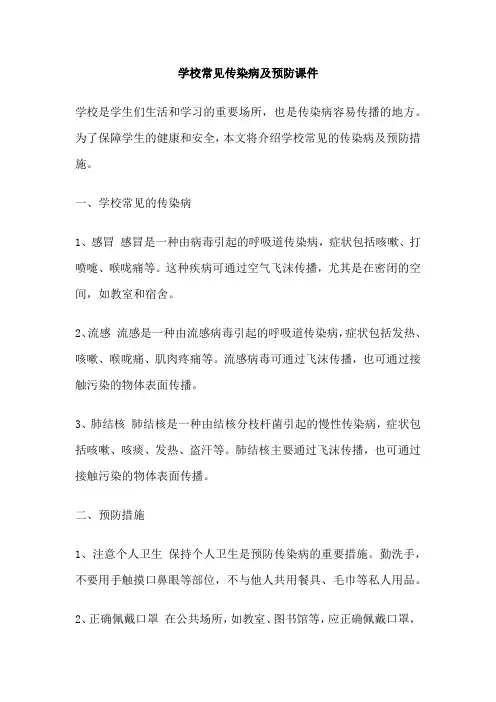 学校常见传染病及预防课件

学校是学生们生活和学习的重要场所，也是传染病容易传播的地方。为了保障学生的健康和安全，本文将介绍学校常见的传染病及预防措施。

一、学校常见的传染病

1、感冒 感冒是一种由病毒引起的呼吸道传染病，症状包括咳嗽、打喷嚏、喉咙痛等。这种疾病可通过空气飞沫传播，尤其是在密闭的空间，如教室和宿舍。

2、流感 流感是一种由流感病毒引起的呼吸道传染病，症状包括发热、咳嗽、喉咙痛、肌肉疼痛等。流感病毒可通过飞沫传播，也可通过接触污染的物体表面传播。

3、肺结核 肺结核是一种由结核分枝杆菌引起的慢性传染病，症状包括咳嗽、咳痰、发热、盗汗等。肺结核主要通过飞沫传播，也可通过接触污染的物体表面传播。

二、预防措施

1、注意个人卫生 保持个人卫生是预防传染病的重要措施。勤洗手，不要用手触摸口鼻眼等部位，不与他人共用餐具、毛巾等私人用品。

2、正确佩戴口罩 在公共场所，如教室、图书馆等，应正确佩戴口罩，